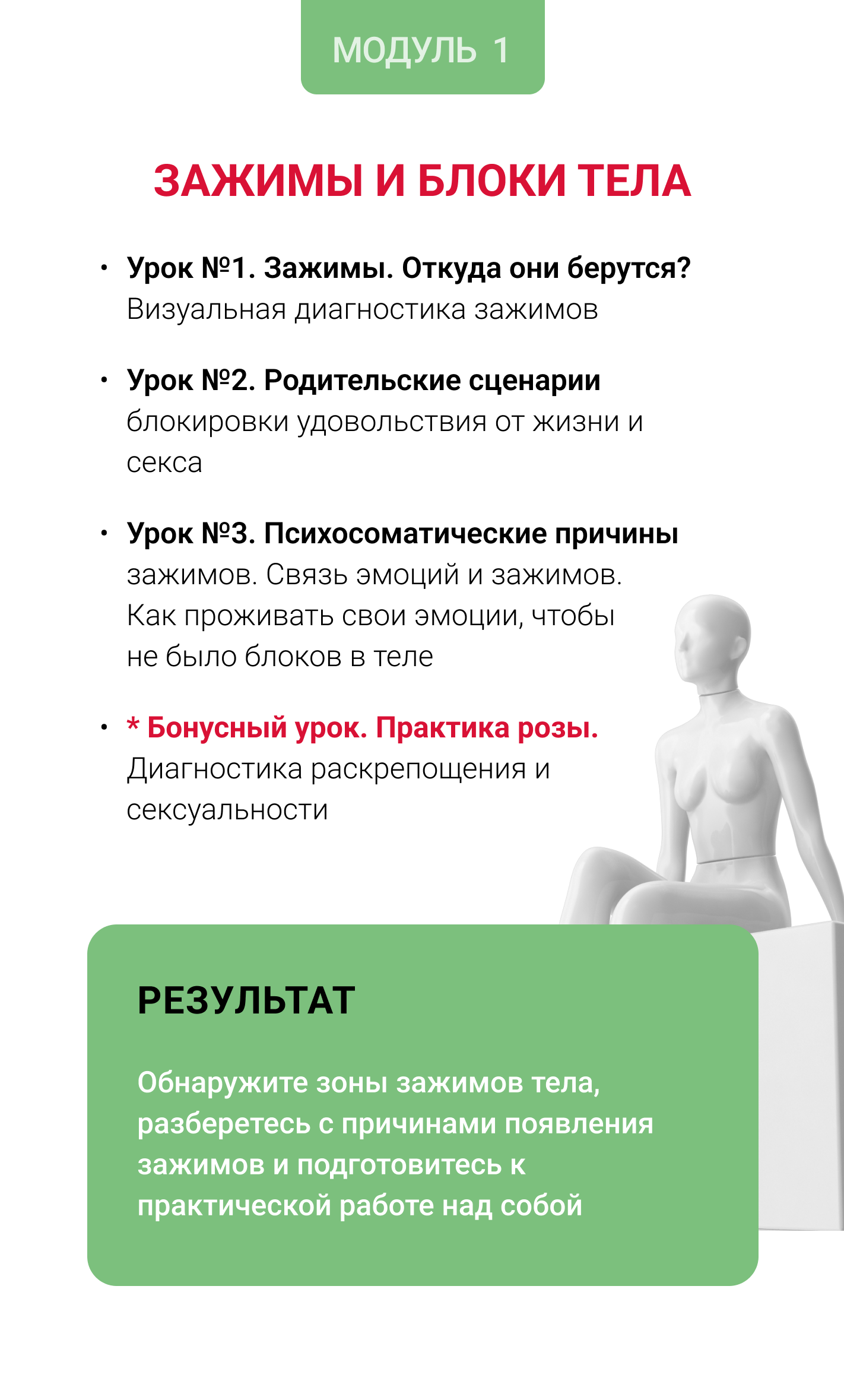 МОДУЛЬ 1

ЗАЖИМЫ И БЛОКИ ТЕЛА

• Урок №1. Зажимы. Откуда они берутся? Визуальная диагностика зажимов

• Урок №2. Родительские сценарии блокировки удовольствия от жизни и секса

• Урок №3. Психосоматические причины зажимов. Связь эмоций и зажимов. Как проживать свои эмоции, чтобы не было блоков в теле

• * Бонусный урок. Практика розы. Диагностика раскрепощения и сексуальности

РЕЗУЛЬТАТ

Обнаружите зоны зажимов тела, разберетесь с причинами появления зажимов и подготовитесь к практической работе над собой